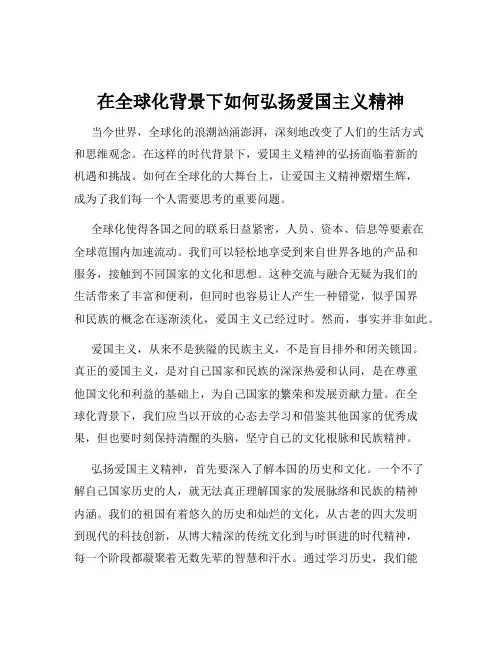 在全球化背景下如何弘扬爱国主义精神

当今世界，全球化的浪潮汹涌澎湃，深刻地改变了人们的生活方式和思维观念。在这样的时代背景下，爱国主义精神的弘扬面临着新的机遇和挑战。如何在全球化的大舞台上，让爱国主义精神熠熠生辉，成为了我们每一个人需要思考的重要问题。

全球化使得各国之间的联系日益紧密，人员、资本、信息等要素在全球范围内加速流动。我们可以轻松地享受到来自世界各地的产品和服务，接触到不同国家的文化和思想。这种交流与融合无疑为我们的生活带来了丰富和便利，但同时也容易让人产生一种错觉，似乎国界和民族的概念在逐渐淡化，爱国主义已经过时。然而，事实并非如此。

爱国主义，从来不是狭隘的民族主义，不是盲目排外和闭关锁国。真正的爱国主义，是对自己国家和民族的深深热爱和认同，是在尊重他国文化和利益的基础上，为自己国家的繁荣和发展贡献力量。在全球化背景下，我们应当以开放的心态去学习和借鉴其他国家的优秀成果，但也要时刻保持清醒的头脑，坚守自己的文化根脉和民族精神。

弘扬爱国主义精神，首先要深入了解本国的历史和文化。一个不了解自己国家历史的人，就无法真正理解国家的发展脉络和民族的精神内涵。我们的祖国有着悠久的历史和灿烂的文化，从古老的四大发明到现代的科技创新，从博大精深的传统文化到与时俱进的时代精神，每一个阶段都凝聚着无数先辈的智慧和汗水。通过学习历史，我们能